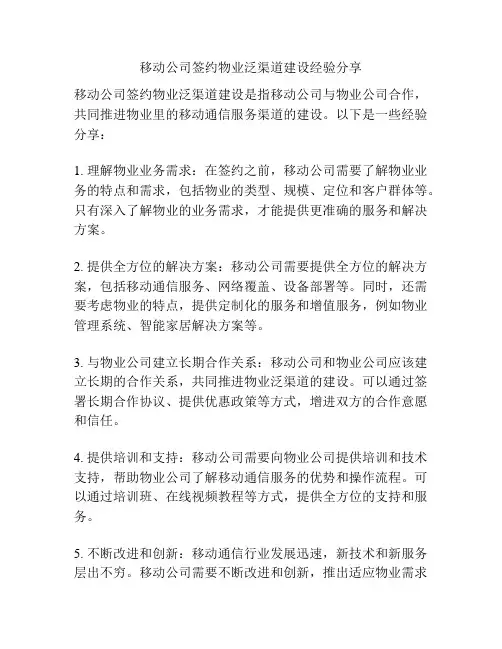 移动公司签约物业泛渠道建设经验分享

移动公司签约物业泛渠道建设是指移动公司与物业公司合作，共同推进物业里的移动通信服务渠道的建设。以下是一些经验分享：

1. 理解物业业务需求：在签约之前，移动公司需要了解物业业务的特点和需求，包括物业的类型、规模、定位和客户群体等。只有深入了解物业的业务需求，才能提供更准确的服务和解决方案。

2. 提供全方位的解决方案：移动公司需要提供全方位的解决方案，包括移动通信服务、网络覆盖、设备部署等。同时，还需要考虑物业的特点，提供定制化的服务和增值服务，例如物业管理系统、智能家居解决方案等。

3. 与物业公司建立长期合作关系：移动公司和物业公司应该建立长期的合作关系，共同推进物业泛渠道的建设。可以通过签署长期合作协议、提供优惠政策等方式，增进双方的合作意愿和信任。

4. 提供培训和支持：移动公司需要向物业公司提供培训和技术支持，帮助物业公司了解移动通信服务的优势和操作流程。可以通过培训班、在线视频教程等方式，提供全方位的支持和服务。

5. 不断改进和创新：移动通信行业发展迅速，新技术和新服务层出不穷。移动公司需要不断改进和创新，推出适应物业需求